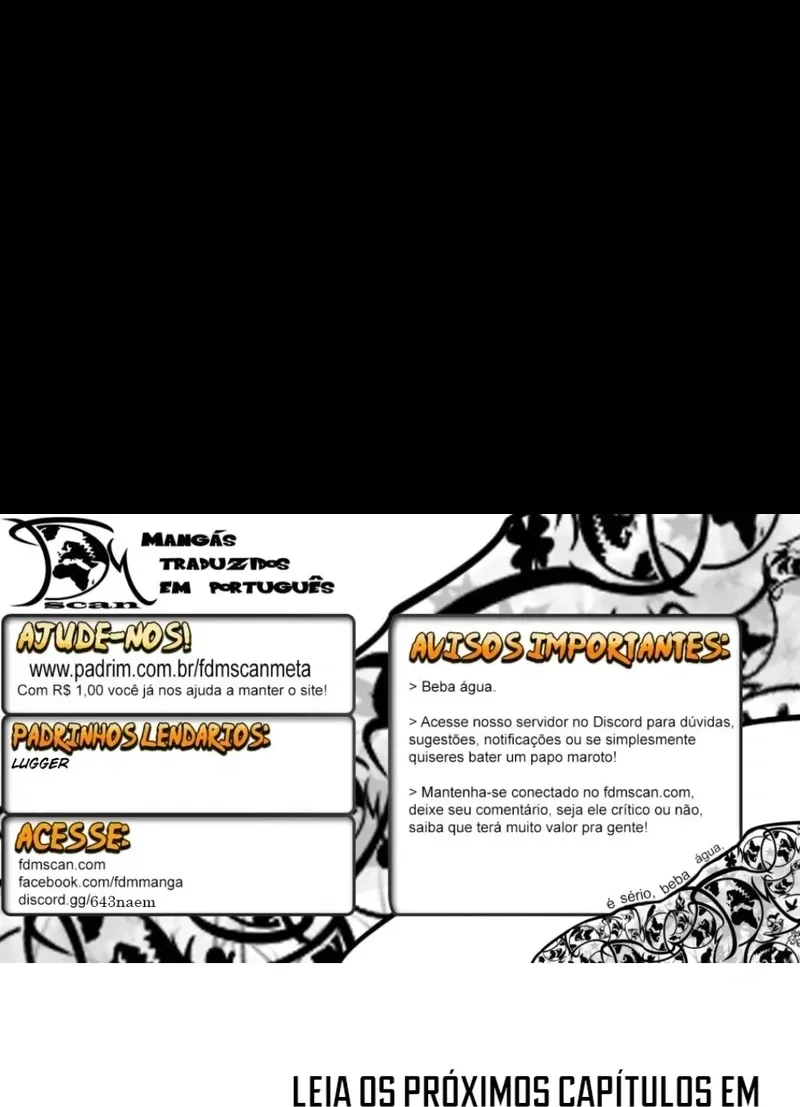 FDM scan

MANGÁS TRADUZIDOS EM PORTUGUÊS

AJUDE-NOS!

www.padrim.com.br/fdmscanmeta

Com R$ 1,00 você já nos ajuda a manter o site!

PADRINHOS LENDARIOS:

LUGGER

ACESSE:

fdmscan.com
facebook.com/fdmmanga
discord.gg/643naem

AVISOS IMPORTANTES:

> Beba água.

> Acesse nosso servidor no Discord para dúvidas, sugestões, notificações ou se simplesmente quiseres bater um papo maroto!

> Mantenha-se conectado no fdmscan.com, deixe seu comentário, seja ele crítico ou não, saiba que terá muito valor pra gente!

é sério, beba água.

LEIA OS PRÓXIMOS CAPÍTULOS EM